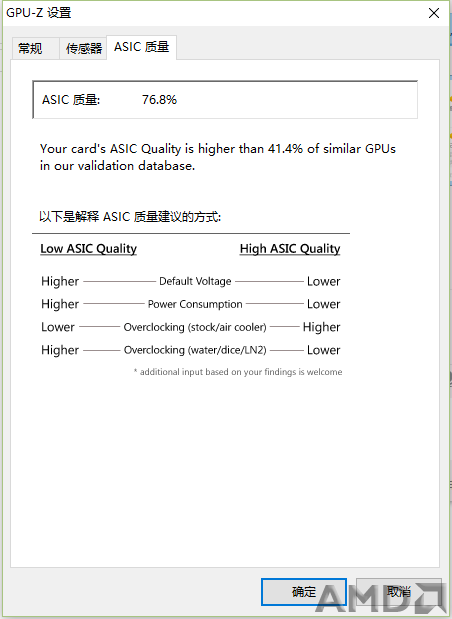 GPU-Z 设置

常规 传感器 ASIC 质量

ASIC 质量: 76.8%

Your card's ASIC Quality is higher than 41.4% of similar GPUs in our validation database.

以下是解释 ASIC 质量建议的方式:

Low ASIC Quality High ASIC Quality

Higher Default Voltage Lower

Higher Power Consumption Lower

Lower Overclocking (stock/air cooler) Higher

Higher Overclocking (water/dice/LN2) Lower

* additional input based on your findings is welcome

确定 取消

AMD